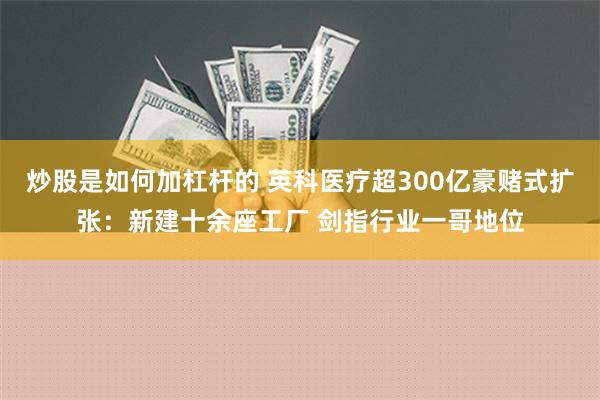 炒股是如何加杠杆的 英科医疗超300亿豪赌式扩张：新建十余座工厂 剑指行业一哥地位